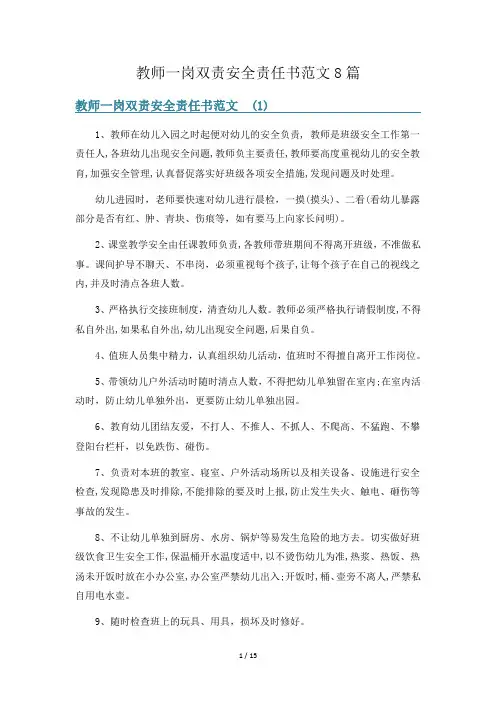 教师一岗双责安全责任书范文8篇

教师一岗双责安全责任书范文 (1)

1、教师在幼儿入园之时起便对幼儿的安全负责，教师是班级安全工作第一责任人，各班幼儿出现安全问题，教师负主要责任，教师要高度重视幼儿的安全教育，加强安全管理，认真督促落实好班级各项安全措施，发现问题及时处理。

幼儿进园时，老师要快速对幼儿进行晨检，一摸(摸头)、二看(看幼儿暴露部分是否有红、肿、青块、伤痕等，如有要马上向家长问明)。

2、课堂教学安全由任课教师负责，各教师带班期间不得离开班级，不准做私事。课间护导不聊天、不串岗，必须重视每个孩子，让每个孩子在自己的视线之内，并及时清点各班人数。

3、严格执行交接班制度，清查幼儿人数。教师必须严格执行请假制度，不得私自外出，如果私自外出，幼儿出现安全问题，后果自负。

4、值班人员集中精力，认真组织幼儿活动，值班时不得擅自离开工作岗位。

5、带领幼儿户外活动时随时清点人数，不得把幼儿单独留在室内；在室内活动时，防止幼儿单独外出，更要防止幼儿单独出园。

6、教育幼儿团结友爱，不打人、不推人、不抓人、不爬高、不猛跑、不攀登阳台栏杆，以免跌伤、碰伤。

7、负责对本班的教室、寝室、户外活动场所以及相关设备、设施进行安全检查，发现隐患及时排除，不能排除的要及时上报，防止发生失火、触电、砸伤等事故的发生。

8、不让幼儿单独到厨房、水房、锅炉等易发生危险的地方去。切实做好班级饮食卫生安全工作，保温桶开水温度适中，以不烫伤幼儿为准，热浆、热饭、热汤未开饭时放在小办公室，办公室严禁幼儿出入；开饭时，桶、壶旁不离人，严禁私自用电水壶。

9、随时检查班上的玩具、用具，损坏及时修好。

1 / 15